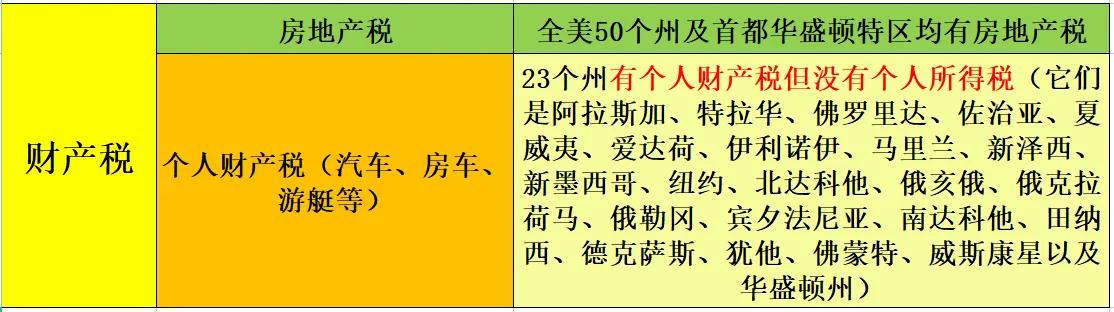 | 财产税 | 房地产税 | 全美50个州及首都华盛顿特区均有房地产税 |
|---|---|---|
| | 个人财产税（汽车、房车、游艇等） | 23个州有个人财产税但没有个人所得税（它们是阿拉斯加、特拉华、佛罗里达、佐治亚、夏威夷、爱达荷、伊利诺伊、马里兰、新泽西、新墨西哥、纽约、北达科他、俄亥俄、俄克拉荷马、俄勒冈、宾夕法尼亚、南达科他、田纳西、德克萨斯、犹他、佛蒙特、威斯康星以及华盛顿州） |